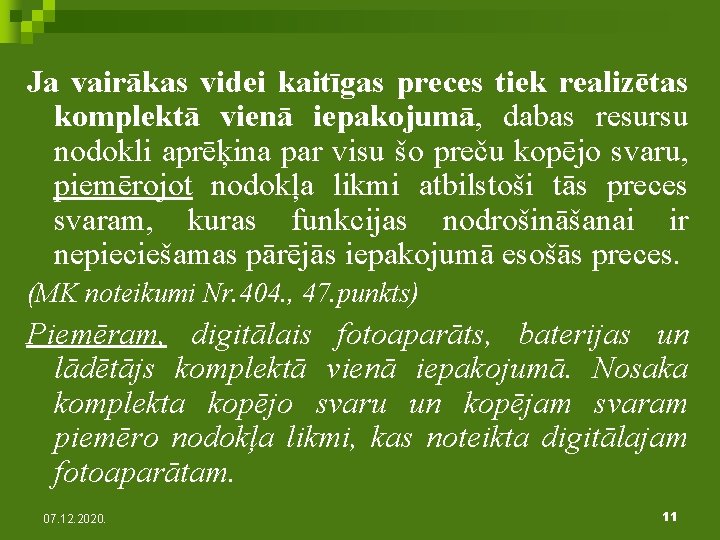 Ja vairākas videi kaitīgas preces tiek realizētas komplektā vienā iepakojumā, dabas resursu nodokli aprēķina par visu šo preču kopējo svaru, piemērojot nodokļa likmi atbilstoši tās preces svaram, kuras funkcijas nodrošināšanai ir nepieciešamas pārējās iepakojumā esošās preces.

(MK noteikumi Nr.404., 47.punkts)

Piemēram, digitālais fotoaparāts, baterijas un lādētājs komplektā vienā iepakojumā. Nosaka komplekta kopējo svaru un kopējam svaram piemēro nodokļa likmi, kas noteikta digitālajam fotoaparātam.

07.12.2020.

11